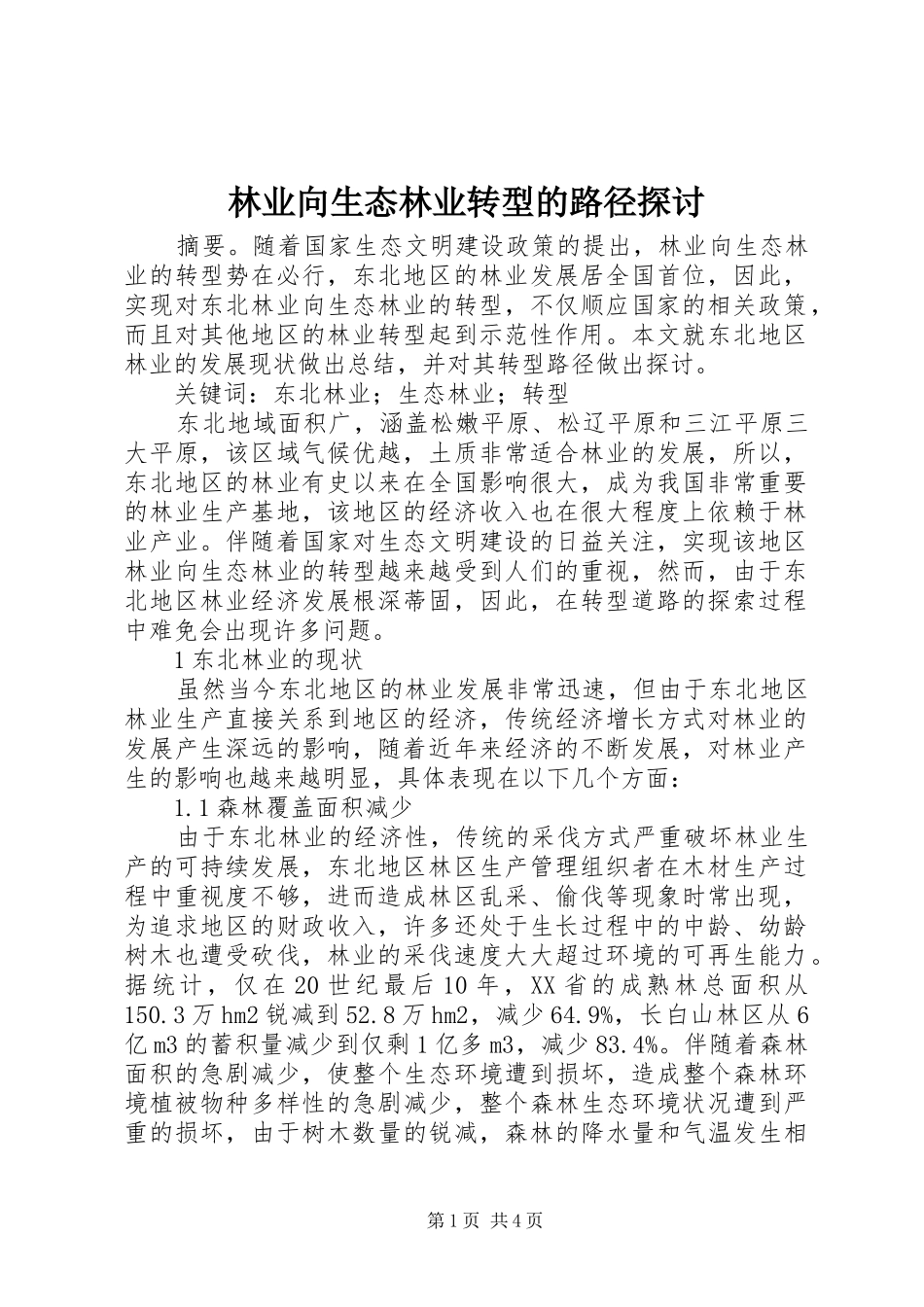 林业向生态林业转型的路径探讨

摘要。随着国家生态文明建设政策的提出，林业向生态林业的转型势在必行，东北地区的林业发展居全国首位，因此，实现对东北林业向生态林业的转型，不仅顺应国家的相关政策，而且对其他地区的林业转型起到示范性作用。本文就东北地区林业的发展现状做出总结，并对其转型路径做出探讨。

关键词：东北林业；生态林业；转型

东北地域面积广，涵盖松嫩平原、松辽平原和三江平原三大平原，该区域气候优越，土质非常适合林业的发展，所以，东北地区的林业有史以来在全国影响很大，成为我国非常重要的林业生产基地，该地区的经济收入也在很大程度上依赖于林业产业。伴随着国家对生态文明建设的日益关注，实现该地区林业向生态林业的转型越来越受到人们的重视，然而，由于东北地区林业经济发展根深蒂固，因此，在转型道路的探索过程中难免会出现许多问题。

1 东北林业的现状

虽然当今东北地区的林业发展非常迅速，但由于东北地区林业生产直接关系到地区的经济，传统经济增长方式对林业的发展产生深远的影响，随着近年来经济的不断发展，对林业产生的影响也越来越明显，具体表现在以下几个方面：

1.1 森林覆盖面积减少

由于东北林业的经济性，传统的采伐方式严重破坏林业生产的可持续发展，东北地区林区生产管理组织者在木材生产过程中重视度不够，进而造成林区乱采、偷伐等现象时常出现，为追求地区的财政收入，许多还处于生长过程中的中龄、幼龄树木也遭受砍伐，林业的采伐速度大大超过环境的可再生能力。据统计，仅在 20 世纪最后 10 年，XX 省的成熟林总面积从 150.3 万 hm2 锐减到 52.8 万 hm2，减少 64.9%，长白山林区从 6 亿 m3 的蓄积量减少到仅剩 1 亿多 m3，减少 83.4%。伴随着森林面积的急剧减少，使整个生态环境遭到损坏，造成整个森林环境植被物种多样性的急剧减少，整个森林生态环境状况遭到严重的损坏，由于树木数量的锐减，森林的降水量和气温发生相

第 1 页 共 4 页